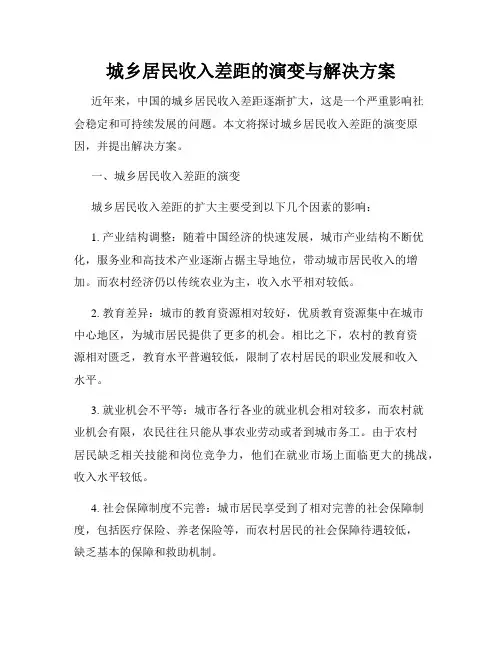 城乡居民收入差距的演变与解决方案

近年来，中国的城乡居民收入差距逐渐扩大，这是一个严重影响社会稳定和可持续发展的问题。本文将探讨城乡居民收入差距的演变原因，并提出解决方案。

一、城乡居民收入差距的演变

城乡居民收入差距的扩大主要受到以下几个因素的影响：

1. 产业结构调整：随着中国经济的快速发展，城市产业结构不断优化，服务业和高技术产业逐渐占据主导地位，带动城市居民收入的增加。而农村经济仍以传统农业为主，收入水平相对较低。

2. 教育差异：城市的教育资源相对较好，优质教育资源集中在城市中心地区，为城市居民提供了更多的机会。相比之下，农村的教育资源相对匮乏，教育水平普遍较低，限制了农村居民的职业发展和收入水平。

3. 就业机会不平等：城市各行各业的就业机会相对较多，而农村就业机会有限，农民往往只能从事农业劳动或者到城市务工。由于农村居民缺乏相关技能和岗位竞争力，他们在就业市场上面临更大的挑战，收入水平较低。

4. 社会保障制度不完善：城市居民享受到了相对完善的社会保障制度，包括医疗保险、养老保险等，而农村居民的社会保障待遇较低，缺乏基本的保障和救助机制。